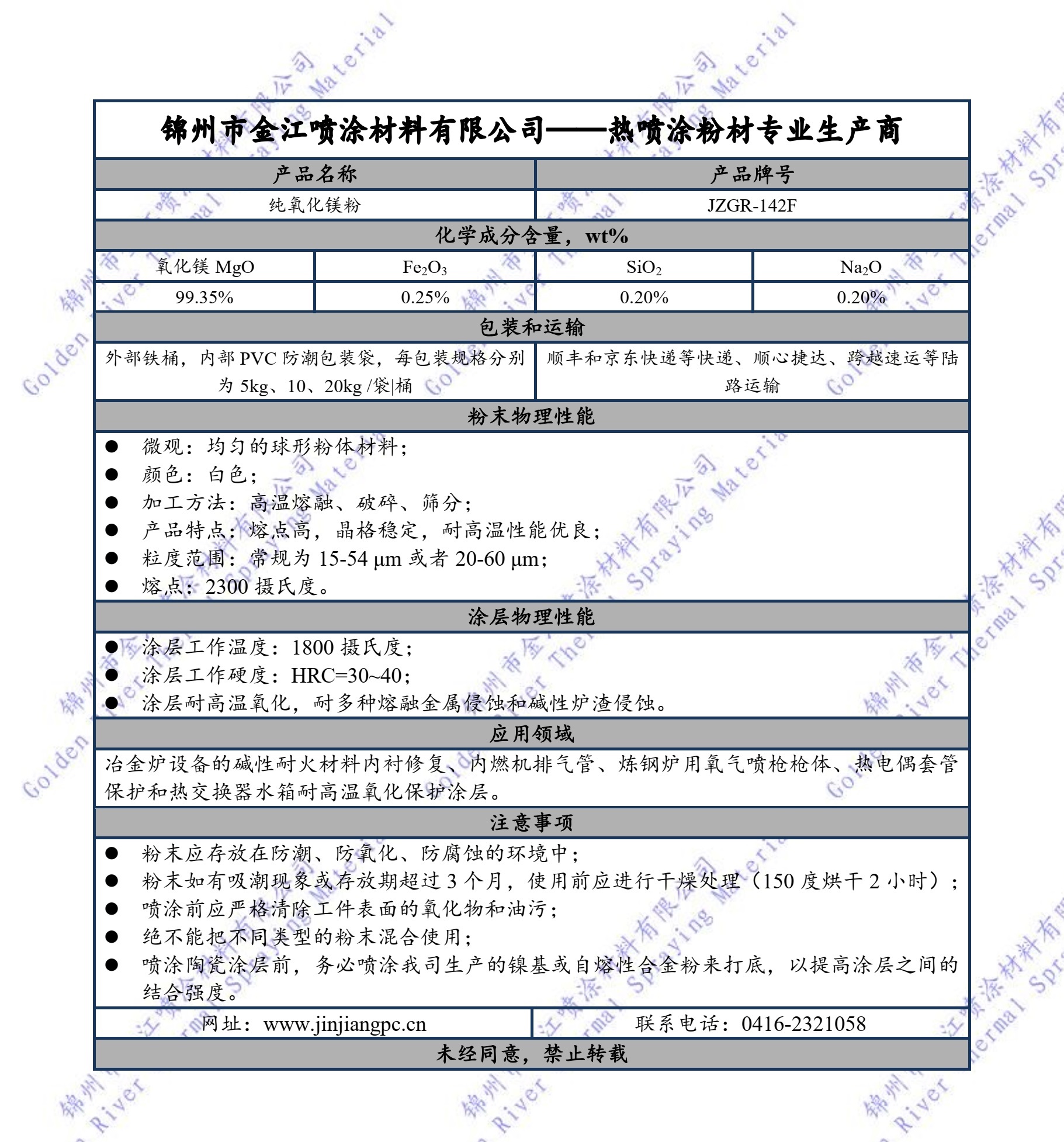 锦州市金江喷涂材料有限公司——热喷涂粉材专业生产商

| 产品名称 | 产品牌号 |
|---|---|
| 纯氧化镁粉 | JZGR-142F |

化学成分含量，wt%

| 氧化镁 MgO | $Fe_2O_3$ | $SiO_2$ | $Na_2O$ |
|---|---|---|---|
| 99.35% | 0.25% | 0.20% | 0.20% |

包装和运输

| 外部铁桶，内部 PVC 防潮包装袋，每包装规格分别为 5kg、10、20kg /袋\|桶 | 顺丰和京东快递等快递、顺心捷达、跨越速运等陆路运输 |
|---|---|

粉末物理性能

● 微观：均匀的球形粉体材料；
● 颜色：白色；
● 加工方法：高温熔融、破碎、筛分；
● 产品特点：熔点高，晶格稳定，耐高温性能优良；
● 粒度范围：常规为 15-54 µm 或者 20-60 µm；
● 熔点：2300 摄氏度。

涂层物理性能

● 涂层工作温度：1800 摄氏度；
● 涂层工作硬度：HRC=30~40；
● 涂层耐高温氧化，耐多种熔融金属侵蚀和碱性炉渣侵蚀。

应用领域

冶金炉设备的碱性耐火材料内衬修复、内燃机排气管、炼钢炉用氧气喷枪枪体、热电偶套管保护和热交换器水箱耐高温氧化保护涂层。

注意事项

● 粉末应存放在防潮、防氧化、防腐蚀的环境中；
● 粉末如有吸潮现象或存放期超过 3 个月，使用前应进行干燥处理（150 度烘干 2 小时）；
● 喷涂前应严格清除工件表面的氧化物和油污；
● 绝不能把不同类型的粉末混合使用；
● 喷涂陶瓷涂层前，务必喷涂我司生产的镍基或自熔性合金粉来打底，以提高涂层之间的结合强度。

| 网址：www.jinjiangpc.cn | 联系电话：0416-2321058 |
|---|---|

未经同意，禁止转载

锦州市金江喷涂材料有限公司 Golden River Thermal Spraying Material